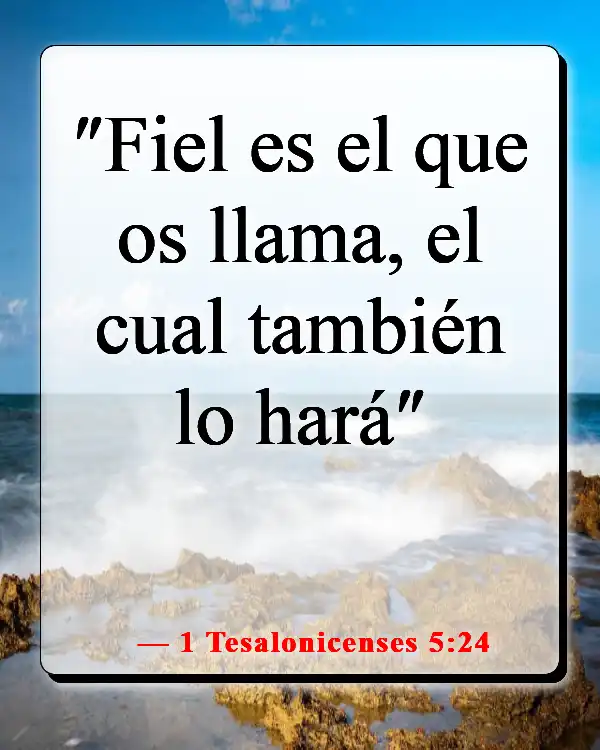 "Fiel es el que os llama, el cual también lo hará"

— 1 Tesalonicenses 5:24